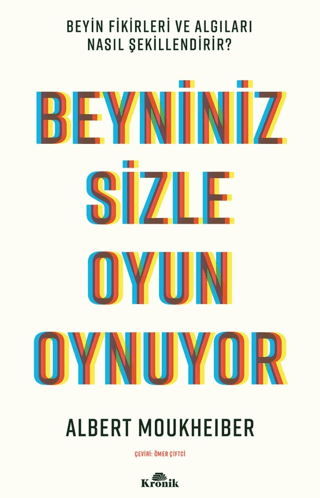 BEYİN FİKİRLERİ VE ALGILARI NASIL ŞEKİLLENDİRİR?

BEYNİNİZ SİZLE OYUN OYNUYOR

ALBERT MOUKHEIBER

ÇEVİRİ: ÖMER ÇİFTCİ

Kronik